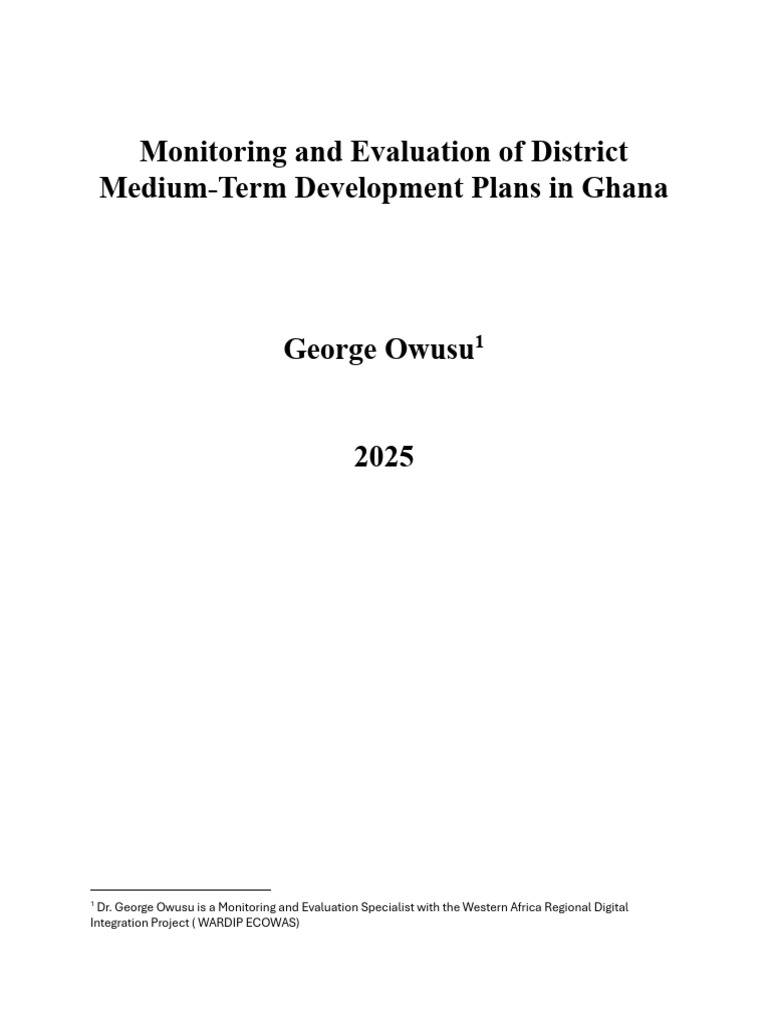 Monitoring and Evaluation of District Medium-Term Development Plans in Ghana

George Owusu$^1$

2025

$^1$ Dr. George Owusu is a Monitoring and Evaluation Specialist with the Western Africa Regional Digital Integration Project ( WARDIP ECOWAS)